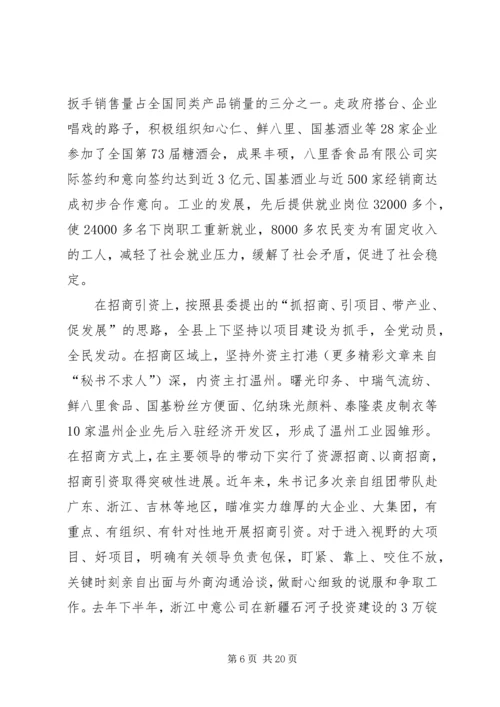 扳手销售量占全国同类产品销量的三分之一。走政府搭台、企业唱戏的路子，积极组织知心仁、鲜八里、国基酒业等28家企业参加了全国第73届糖酒会，成果丰硕，八里香食品有限公司实际签约和意向签约达到近3亿元、国基酒业与近500家经销商达成初步合作意向。工业的发展，先后提供就业岗位32000多个，使24000多名下岗职工重新就业，8000多农民变为有固定收入的工人，减轻了社会就业压力，缓解了社会矛盾，促进了社会稳定。

在招商引资上，按照县委提出的“抓招商、引项目、带产业、促发展”的思路，全县上下坚持以项目建设为抓手，全党动员，全民发动。在招商区域上，坚持外资主打港（更多精彩文章来自“秘书不求人”）深，内资主打温州。曙光印务、中瑞气流纺、鲜八里食品、国基粉丝方便面、亿纳珠光颜料、泰隆裘皮制衣等10家温州企业先后入驻经济开发区，形成了温州工业园雏形。在招商方式上，在主要领导的带动下实行了资源招商、以商招商，招商引资取得突破性进展。近年来，朱书记多次亲自组团带队赴广东、浙江、吉林等地区，瞄准实力雄厚的大企业、大集团，有重点、有组织、有针对性地开展招商引资。对于进入视野的大项目、好项目，明确有关领导负责包保，盯紧、靠上、咬住不放，关键时刻亲自出面与外商沟通洽谈，做耐心细致的说服和争取工作。去年下半年，浙江中意公司在新疆石河子投资建设的3万锭

第6页 共20页